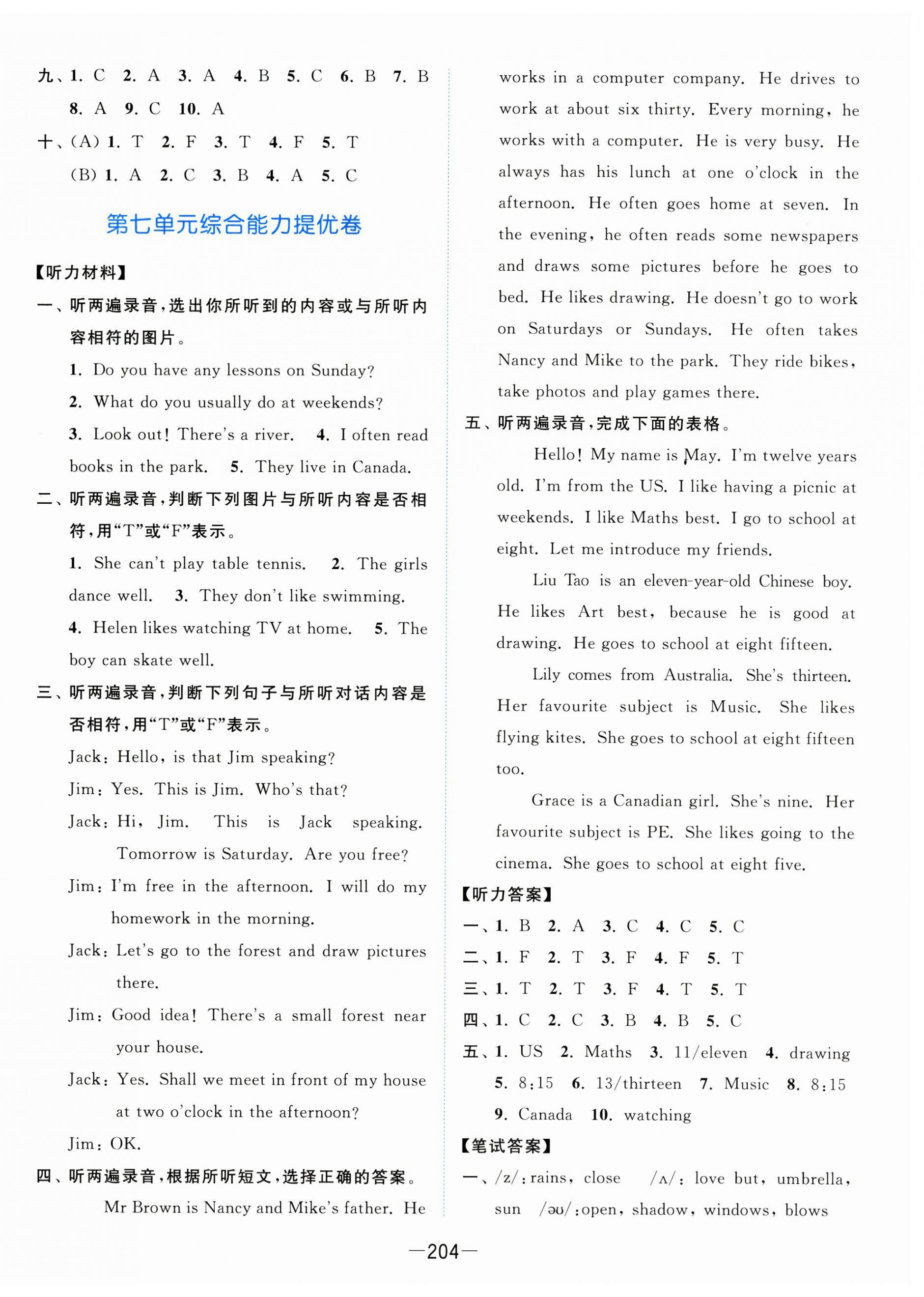 九、1. C 2. A 3. A 4. B 5. C 6. B 7. B 8. A 9. C 10. A

十、(A) 1. T 2. F 3. T 4. F 5. T

(B) 1. A 2. C 3. B 4. A 5. C

第七单元综合能力提优卷

【听力材料】

一、听两遍录音，选出你所听到的内容或与所听内容相符的图片。

1. Do you have any lessons on Sunday?

2. What do you usually do at weekends?

3. Look out! There's a river. 4. I often read books in the park. 5. They live in Canada.

二、听两遍录音，判断下列图片与所听内容是否相符，用“T”或“F”表示。

1. She can't play table tennis. 2. The girls dance well. 3. They don't like swimming.

4. Helen likes watching TV at home. 5. The boy can skate well.

三、听两遍录音，判断下列句子与所听对话内容是否相符，用“T”或“F”表示。

Jack: Hello, is that Jim speaking?

Jim: Yes. This is Jim. Who's that?

Jack: Hi, Jim. This is Jack speaking. Tomorrow is Saturday. Are you free?

Jim: I'm free in the afternoon. I will do my homework in the morning.

Jack: Let's go to the forest and draw pictures there.

Jim: Good idea! There's a small forest near your house.

Jack: Yes. Shall we meet in front of my house at two o'clock in the afternoon?

Jim: OK.

四、听两遍录音，根据所听短文，选择正确的答案。

Mr Brown is Nancy and Mike's father. He works in a computer company. He drives to work at about six thirty. Every morning, he works with a computer. He is very busy. He always has his lunch at one o'clock in the afternoon. He often goes home at seven. In the evening, he often reads some newspapers and draws some pictures before he goes to bed. He likes drawing. He doesn't go to work on Saturdays or Sundays. He often takes Nancy and Mike to the park. They ride bikes, take photos and play games there.

五、听两遍录音，完成下面的表格。

Hello! My name is May. I'm twelve years old. I'm from the US. I like having a picnic at weekends. I like Maths best. I go to school at eight. Let me introduce my friends.

Liu Tao is an eleven-year-old Chinese boy. He likes Art best, because he is good at drawing. He goes to school at eight fifteen.

Lily comes from Australia. She's thirteen. Her favourite subject is Music. She likes flying kites. She goes to school at eight fifteen too.

Grace is a Canadian girl. She's nine. Her favourite subject is PE. She likes going to the cinema. She goes to school at eight five.

【听力答案】

一、1. B 2. A 3. C 4. C 5. C

二、1. F 2. T 3. F 4. F 5. T

三、1. T 2. T 3. F 4. T 5. T

四、1. C 2. C 3. B 4. B 5. C

五、1. US 2. Maths 3. 11/eleven 4. drawing 5. 8:15 6. 13/thirteen 7. Music 8. 8:15 9. Canada 10. watching

【笔试答案】

一、/z/: rains, close /ʌ/: love but, umbrella, sun /əʊ/: open, shadow, windows, blows

—204—